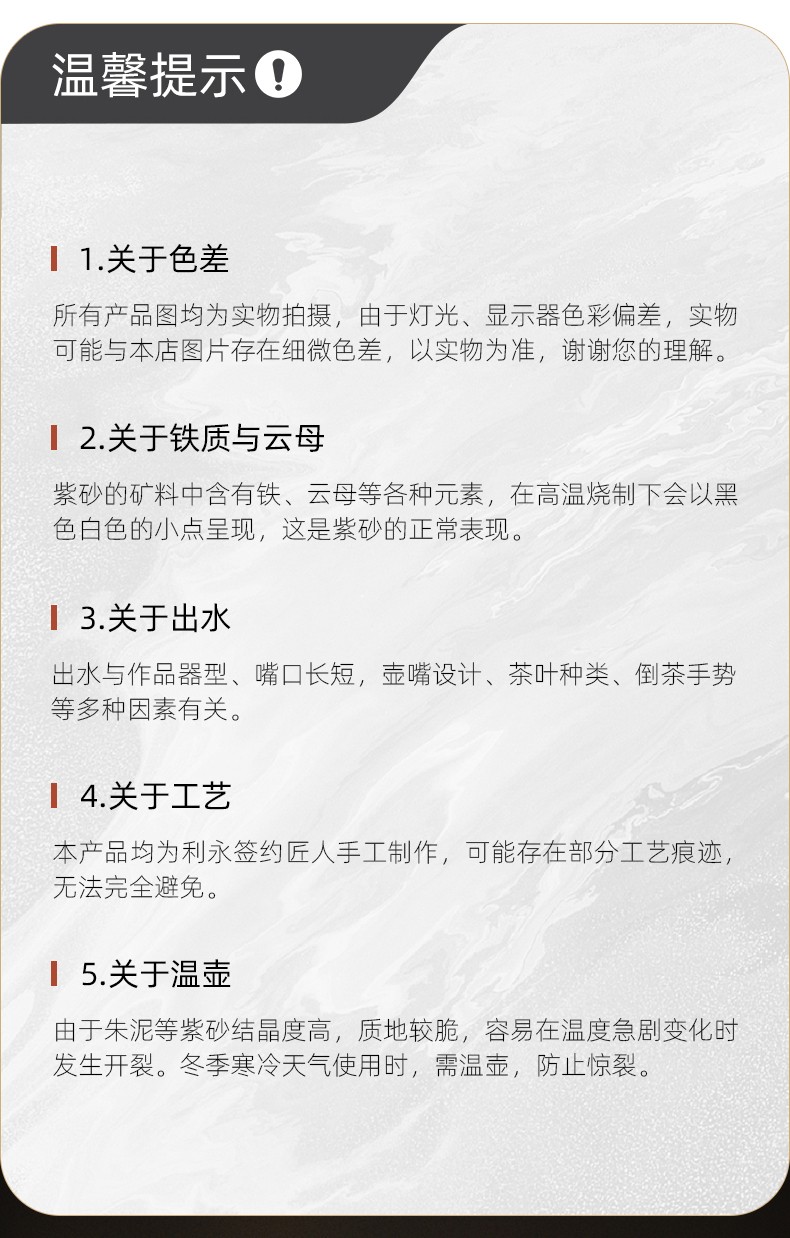 温馨提示

1.关于色差

所有产品图均为实物拍摄，由于灯光、显示器色彩偏差，实物可能与本店图片存在细微色差，以实物为准，谢谢您的理解。

2.关于铁质与云母

紫砂的矿料中含有铁、云母等各种元素，在高温烧制下会以黑色白色的小点呈现，这是紫砂的正常表现。

3.关于出水

出水与作品器型、嘴口长短，壶嘴设计、茶叶种类、倒茶手势等多种因素有关。

4.关于工艺

本产品均为利永签约匠人手工制作，可能存在部分工艺痕迹，无法完全避免。

5.关于温壶

由于朱泥等紫砂结晶度高，质地较脆，容易在温度急剧变化时发生开裂。冬季寒冷天气使用时，需温壶，防止惊裂。